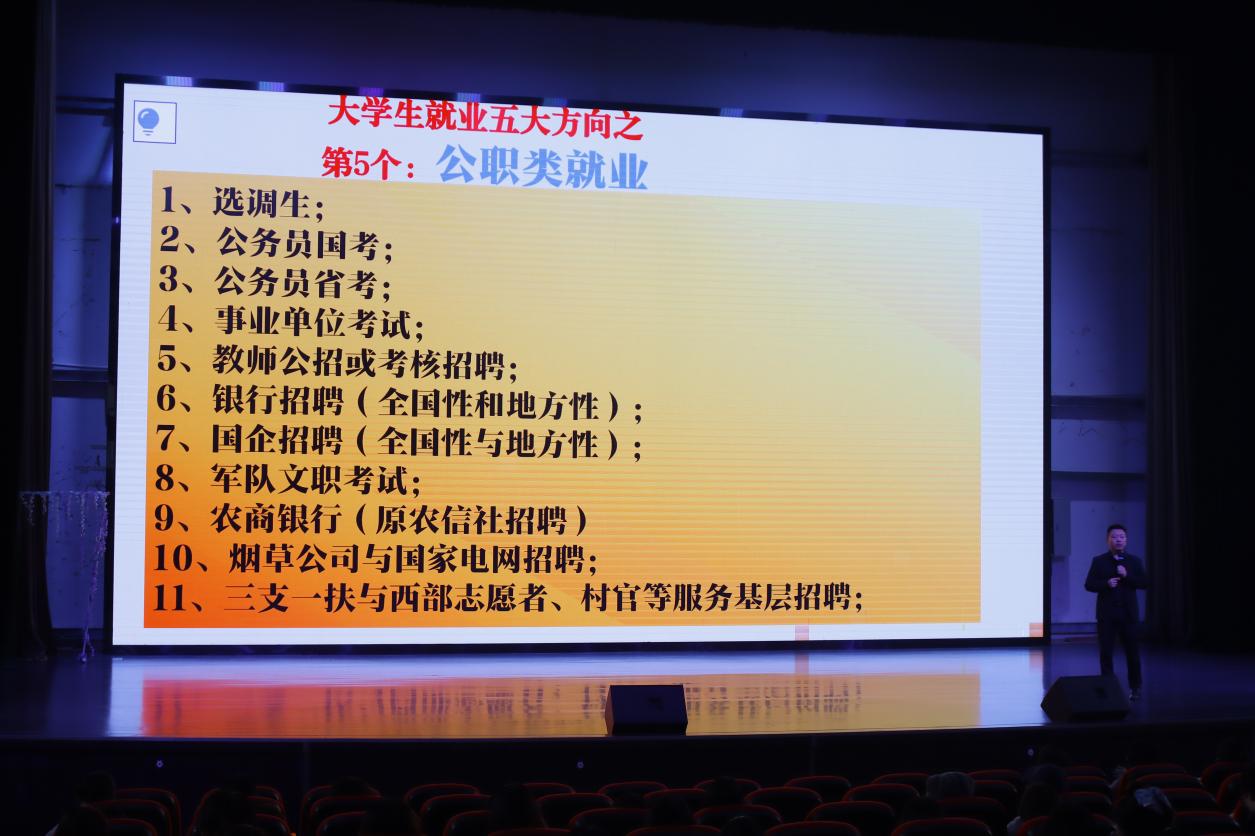 大学生就业五大方向之

第5个：公职类就业

1、选调生；
2、公务员国考；
3、公务员省考；
4、事业单位考试；
5、教师公招或考核招聘；
6、银行招聘（全国性和地方性）；
7、国企招聘（全国性与地方性）；
8、军队文职考试；
9、农商银行（原农信社招聘）
10、烟草公司与国家电网招聘；
11、三支一扶与西部志愿者、村官等服务基层招聘；